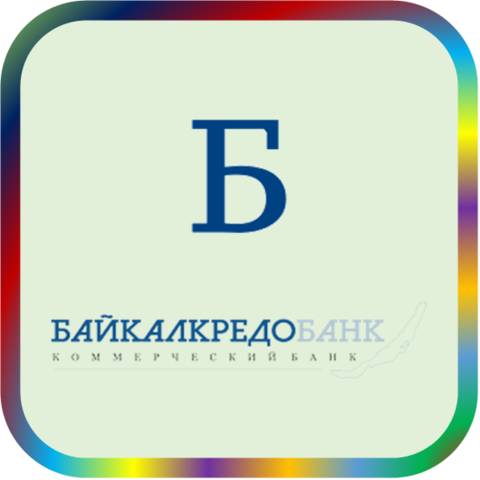 Б

БАЙКАЛКРЕДОБАНК
КОММЕРЧЕСКИЙ БАНК